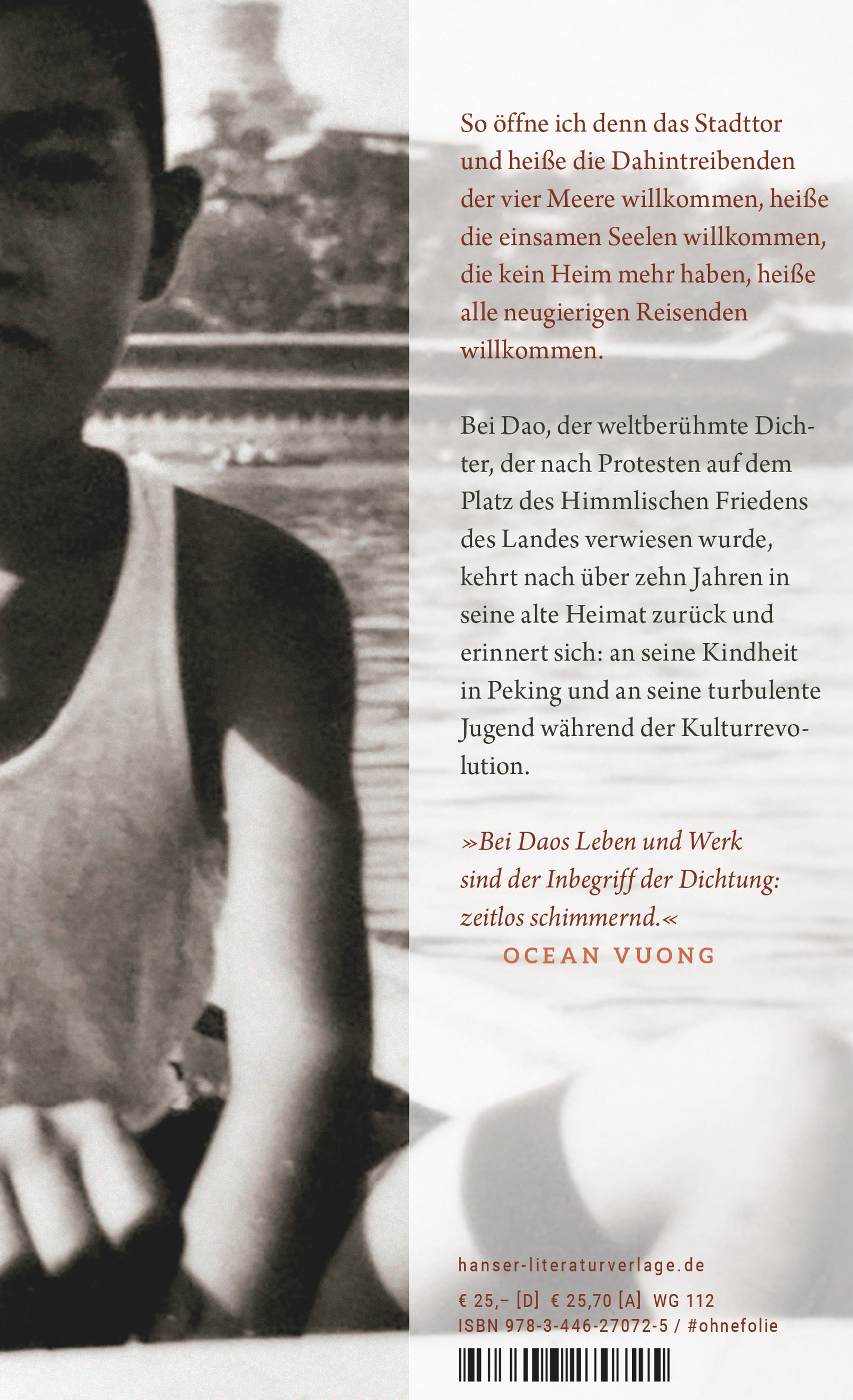 So öffne ich denn das Stadttor und heiße die Dahintreibenden der vier Meere willkommen, heiße die einsamen Seelen willkommen, die kein Heim mehr haben, heiße alle neugierigen Reisenden willkommen.

Bei Dao, der weltberühmte Dichter, der nach Protesten auf dem Platz des Himmlischen Friedens des Landes verwiesen wurde, kehrt nach über zehn Jahren in seine alte Heimat zurück und erinnert sich: an seine Kindheit in Peking und an seine turbulente Jugend während der Kulturrevolution.

»Bei Daos Leben und Werk sind der Inbegriff der Dichtung: zeitlos schimmernd.«
OCEAN VUONG

hanser-literaturverlage.de
€ 25,– [D] € 25,70 [A] WG 112
ISBN 978-3-446-27072-5 / #ohnefolie